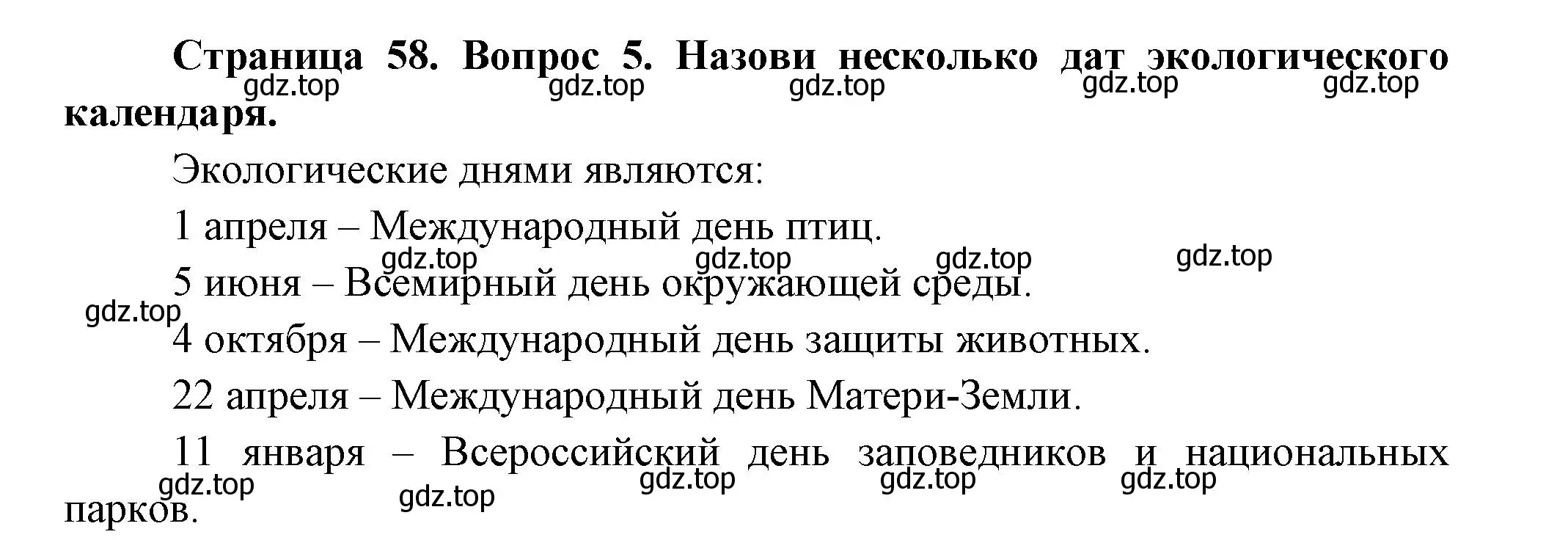 **Страница 58. Вопрос 5. Назови несколько дат экологического календаря.**

gdz.top gdz.top gdz.top gdz.top gdz.top

Экологические днями являются:

1 апреля – Международный день птиц.

gdz.top gdz.top gdz.top gdz.top

5 июня – Всемирный день окружающей среды.

gdz.top

4 октября – Международный день защиты животных.

22 апреля – Международный день Матери-Земли.

11 января – Всероссийский день заповедников и национальных парков.

gdz.top gdz.top gdz.top gdz.top gdz.top